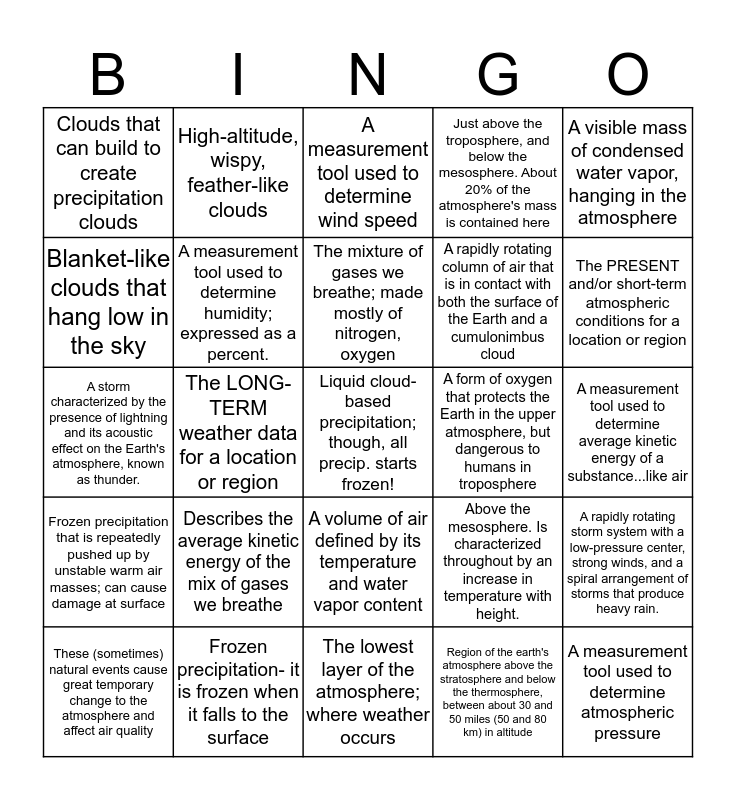 | B | I | N | G | O |
|---|---|---|---|---|
| Clouds that can build to create precipitation clouds | High-altitude, wispy, feather-like clouds | A measurement tool used to determine wind speed | Just above the troposphere, and below the mesosphere. About 20% of the atmosphere's mass is contained here | A visible mass of condensed water vapor, hanging in the atmosphere |
| Blanket-like clouds that hang low in the sky | A measurement tool used to determine humidity; expressed as a percent. | The mixture of gases we breathe; made mostly of nitrogen, oxygen | A rapidly rotating column of air that is in contact with both the surface of the Earth and a cumulonimbus cloud | The PRESENT and/or short-term atmospheric conditions for a location or region |
| A storm characterized by the presence of lightning and its acoustic effect on the Earth's atmosphere, known as thunder. | The LONG-TERM weather data for a location or region | Liquid cloud-based precipitation; though, all precip. starts frozen! | A form of oxygen that protects the Earth in the upper atmosphere, but dangerous to humans in troposphere | A measurement tool used to determine average kinetic energy of a substance...like air |
| Frozen precipitation that is repeatedly pushed up by unstable warm air masses; can cause damage at surface | Describes the average kinetic energy of the mix of gases we breathe | A volume of air defined by its temperature and water vapor content | Above the mesosphere. Is characterized throughout by an increase in temperature with height. | A rapidly rotating storm system with a low-pressure center, strong winds, and a spiral arrangement of storms that produce heavy rain. |
| These (sometimes) natural events cause great temporary change to the atmosphere and affect air quality | Frozen precipitation- it is frozen when it falls to the surface | The lowest layer of the atmosphere; where weather occurs | Region of the earth's atmosphere above the stratosphere and below the thermosphere, between about 30 and 50 miles (50 and 80 km) in altitude | A measurement tool used to determine atmospheric pressure |